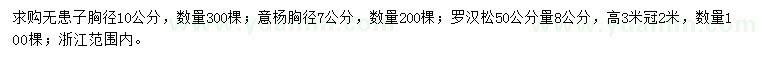 求购无患子胸径10公分，数量300棵；意杨胸径7公分，数量200棵；罗汉松50公分量8公分，高3米冠2米，数量100棵；浙江范围内。